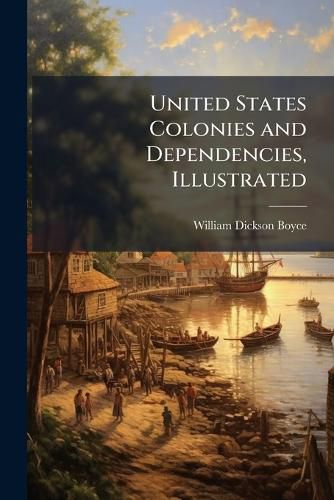 United States Colonies and Dependencies, Illustrated

William Dickson Boyce